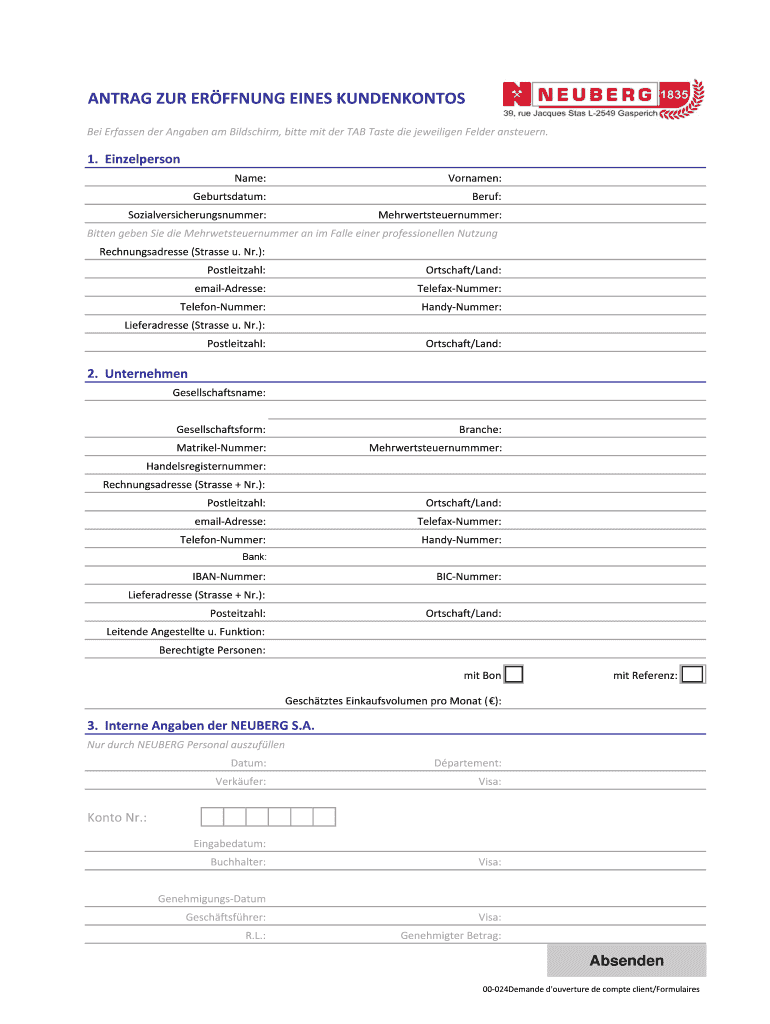 ANTRAG ZUR ERÖFFNUNG EINES KUNDENKONTOS

NEUBERG 1835
39, rue Jacques Stas L-2549 Gasperich

Bei Erfassen der Angaben am Bildschirm, bitte mit der TAB Taste die jeweiligen Felder ansteuern.

1. Einzelperson

Name:
Vornamen:
Geburtsdatum:
Beruf:
Sozialversicherungsnummer:
Mehrwertsteuernummer:
Bitten geben Sie die Mehrwetsteuernummer an im Falle einer professionellen Nutzung
Rechnungsadresse (Strasse u. Nr.):
Postleitzahl:
Ortschaft/Land:
email-Adresse:
Telefax-Nummer:
Telefon-Nummer:
Handy-Nummer:
Lieferadresse (Strasse u. Nr.):
Postleitzahl:
Ortschaft/Land:

2. Unternehmen

Gesellschaftsname:
Gesellschaftsform:
Branche:
Matrikel-Nummer:
Mehrwertsteuernummmer:
Handelsregisternummer:
Rechnungsadresse (Strasse + Nr.):
Postleitzahl:
Ortschaft/Land:
email-Adresse:
Telefax-Nummer:
Telefon-Nummer:
Handy-Nummer:
Bank:
IBAN-Nummer:
BIC-Nummer:
Lieferadresse (Strasse + Nr.):
Posteitzahl:
Ortschaft/Land:
Leitende Angestellte u. Funktion:
Berechtigte Personen:
mit Bon
mit Referenz:
Geschätztes Einkaufsvolumen pro Monat (€):

3. Interne Angaben der NEUBERG S.A.

Nur durch NEUBERG Personal auszufüllen
Datum:
Département:
Verkäufer:
Visa:
Konto Nr.:
Eingabedatum:
Buchhalter:
Visa:
Genehmigungs-Datum
Geschäftsführer:
Visa:
R.L.:
Genehmigter Betrag:

Absenden

00-024Demande d'ouverture de compte client/Formulaires